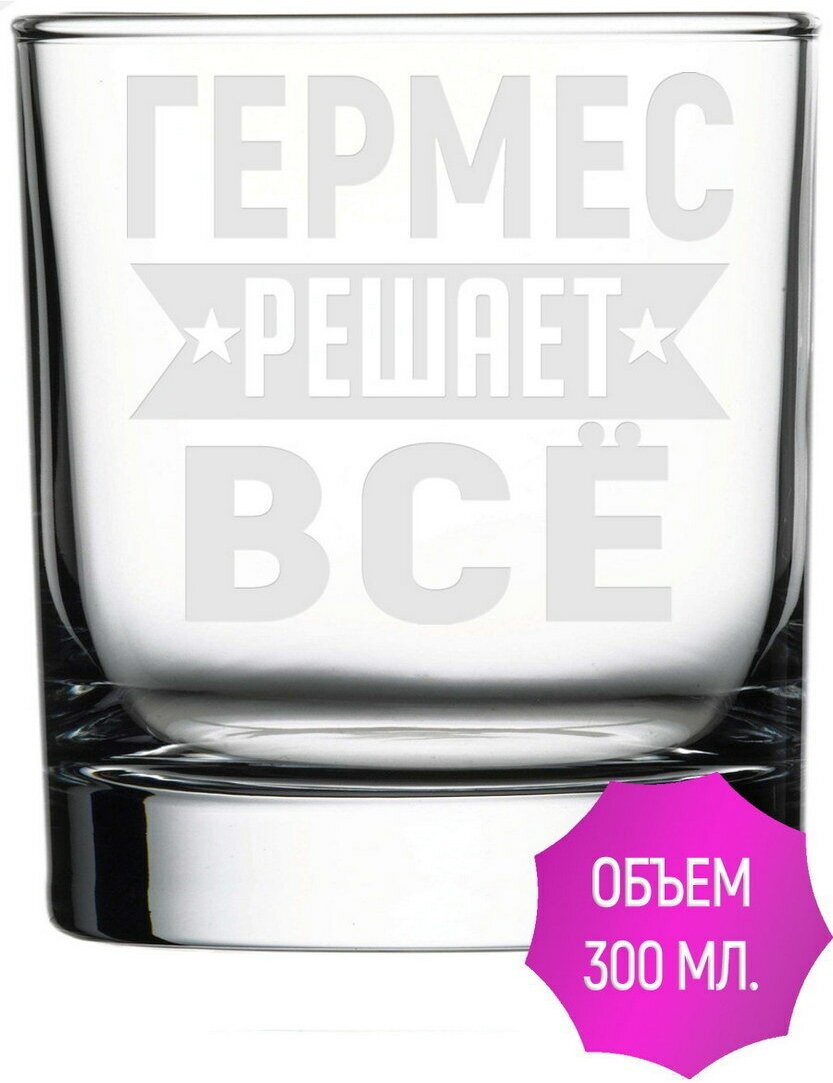 ГЕРМЕС
РЕШАЕТ
ВСЁ

ОБЪЕМ
300 МЛ.